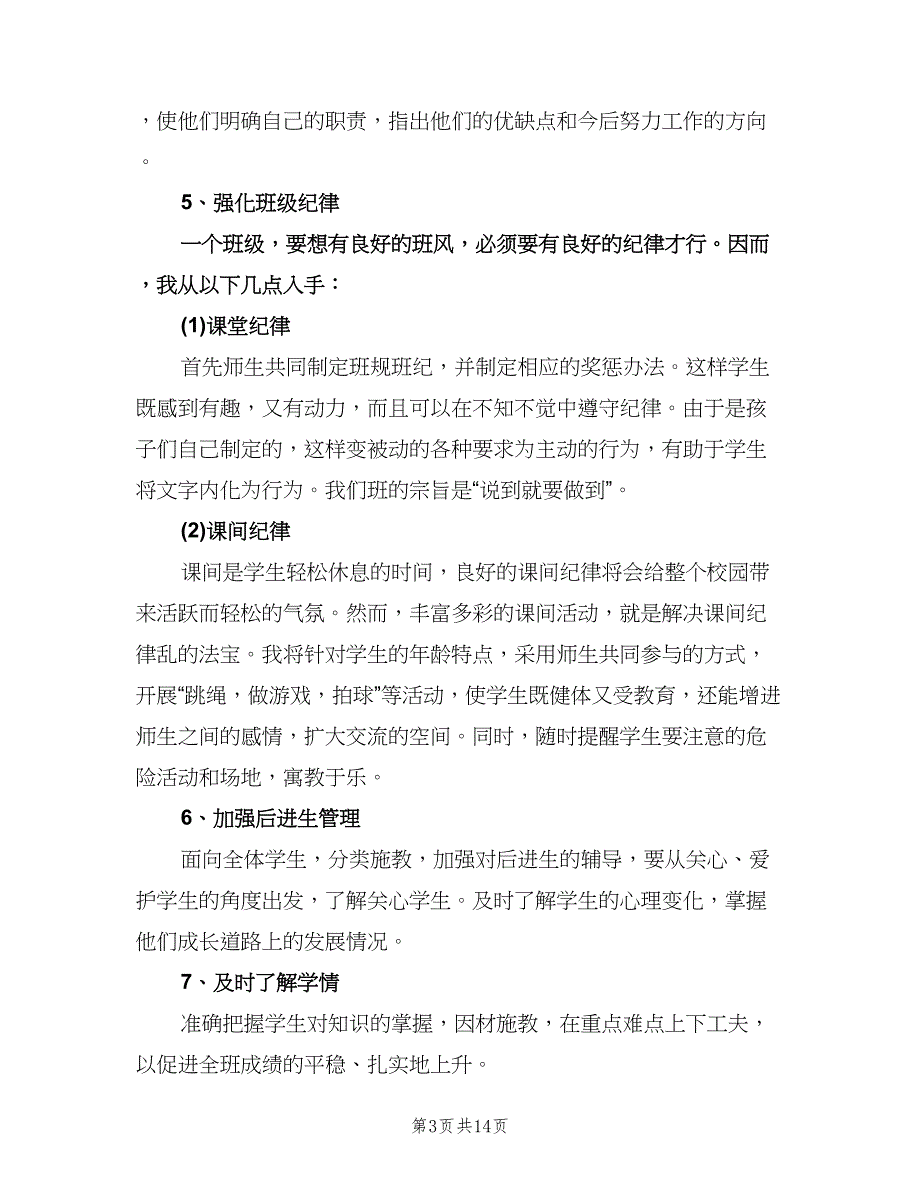 ，使他们明确自己的职责，指出他们的优缺点和今后努力工作的方向。

5、强化班级纪律

一个班级，要想有良好的班风，必须要有良好的纪律才行。因而，我从以下几点入手：

(1)课堂纪律

首先师生共同制定班规班纪，并制定相应的奖惩办法。这样学生既感到有趣，又有动力，而且可以在不知不觉中遵守纪律。由于是孩子们自己制定的，这样变被动的各种要求为主动的行为，有助于学生将文字内化为行为。我们班的宗旨是“说到就要做到”。

(2)课间纪律

课间是学生轻松休息的时间，良好的课间纪律将会给整个校园带来活跃而轻松的气氛。然而，丰富多彩的课间活动，就是解决课间纪律乱的法宝。我将针对学生的年龄特点，采用师生共同参与的方式，开展“跳绳，做游戏，拍球”等活动，使学生既健体又受教育，还能增进师生之间的感情，扩大交流的空间。同时，随时提醒学生要注意的危险活动和场地，寓教于乐。

6、加强后进生管理

面向全体学生，分类施教，加强对后进生的辅导，要从关心、爱护学生的角度出发，了解关心学生。及时了解学生的心理变化，掌握他们成长道路上的发展情况。

7、及时了解学情

准确把握学生对知识的掌握，因材施教，在重点难点上下工夫，以促进全班成绩的平稳、扎实地上升。

第3页 共14页